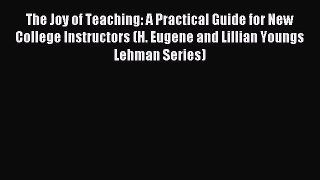 The Joy of Teaching: A Practical Guide for New College Instructors (H. Eugene and Lillian Youngs Lehman Series)